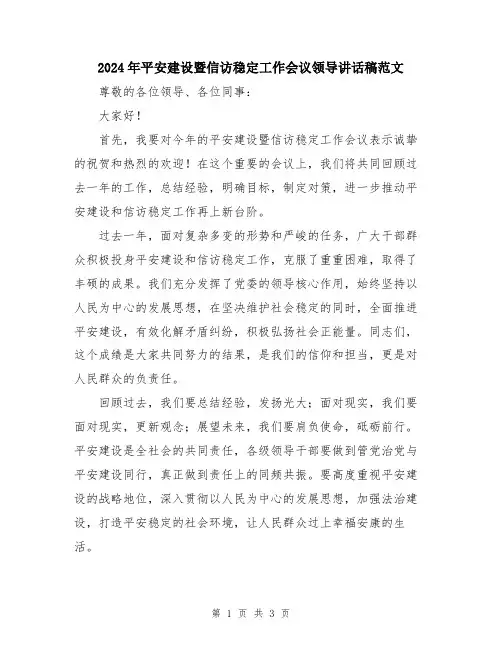 2024年平安建设暨信访稳定工作会议领导讲话稿范文

尊敬的各位领导、各位同事：

大家好！

首先，我要对今年的平安建设暨信访稳定工作会议表示诚挚的祝贺和热烈的欢迎！在这个重要的会议上，我们将共同回顾过去一年的工作，总结经验，明确目标，制定对策，进一步推动平安建设和信访稳定工作再上新台阶。

过去一年，面对复杂多变的形势和严峻的任务，广大干部群众积极投身平安建设和信访稳定工作，克服了重重困难，取得了丰硕的成果。我们充分发挥了党委的领导核心作用，始终坚持以人民为中心的发展思想，在坚决维护社会稳定的同时，全面推进平安建设，有效化解矛盾纠纷，积极弘扬社会正能量。同志们，这个成绩是大家共同努力的结果，是我们的信仰和担当，更是对人民群众的负责任。

回顾过去，我们要总结经验，发扬光大；面对现实，我们要面对现实，更新观念；展望未来，我们要肩负使命，砥砺前行。平安建设是全社会的共同责任，各级领导干部要做到管党治党与平安建设同行，真正做到责任上的同频共振。要高度重视平安建设的战略地位，深入贯彻以人民为中心的发展思想，加强法治建设，打造平安稳定的社会环境，让人民群众过上幸福安康的生活。

第 1 页 共 3 页